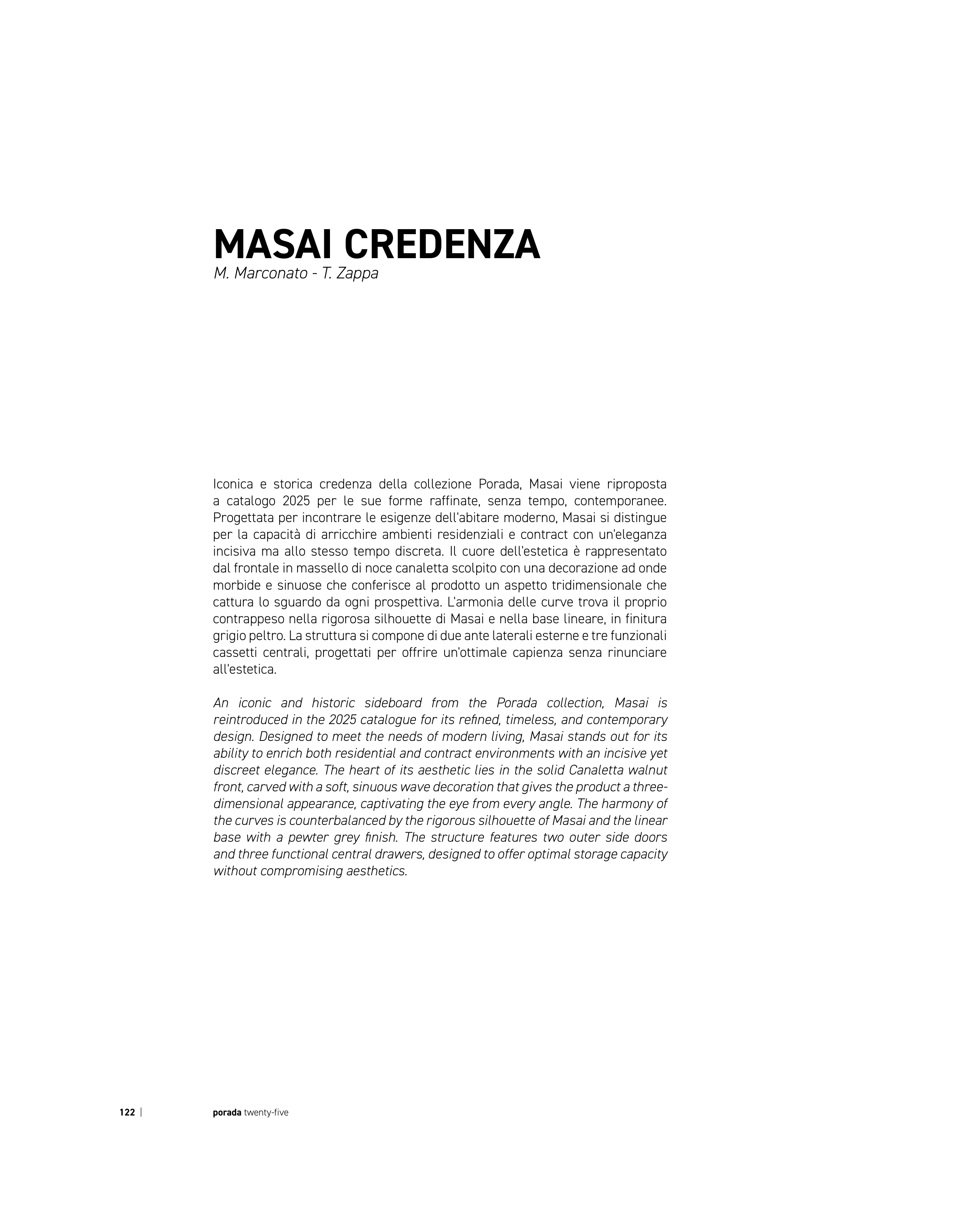 MASAI CREDENZA
M. Marconato - T. Zappa

Iconica e storica credenza della collezione Porada, Masai viene riproposta a catalogo 2025 per le sue forme raffinate, senza tempo, contemporanee. Progettata per incontrare le esigenze dell'abitare moderno, Masai si distingue per la capacità di arricchire ambienti residenziali e contract con un'eleganza incisiva ma allo stesso tempo discreta. Il cuore dell'estetica è rappresentato dal frontale in massello di noce canaletta scolpito con una decorazione ad onde morbide e sinuose che conferisce al prodotto un aspetto tridimensionale che cattura lo sguardo da ogni prospettiva. L'armonia delle curve trova il proprio contrappeso nella rigorosa silhouette di Masai e nella base lineare, in finitura grigio peltro. La struttura si compone di due ante laterali esterne e tre funzionali cassetti centrali, progettati per offrire un'ottimale capienza senza rinunciare all'estetica.

An iconic and historic sideboard from the Porada collection, Masai is reintroduced in the 2025 catalogue for its refined, timeless, and contemporary design. Designed to meet the needs of modern living, Masai stands out for its ability to enrich both residential and contract environments with an incisive yet discreet elegance. The heart of its aesthetic lies in the solid Canaletta walnut front, carved with a soft, sinuous wave decoration that gives the product a three-dimensional appearance, captivating the eye from every angle. The harmony of the curves is counterbalanced by the rigorous silhouette of Masai and the linear base with a pewter grey finish. The structure features two outer side doors and three functional central drawers, designed to offer optimal storage capacity without compromising aesthetics.

122 | porada twenty-five